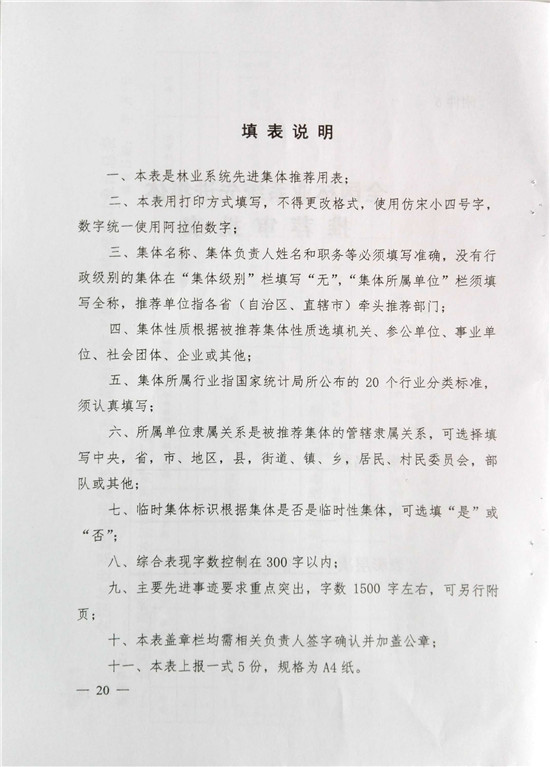 填表说明

一、本表是林业系统先进集体推荐用表；

二、本表用打印方式填写，不得更改格式，使用仿宋小四号字，数字统一使用阿拉伯数字；

三、集体名称、集体负责人姓名和职务等必须填写准确，没有行政级别的集体在“集体级别”栏填写“无”，“集体所属单位”栏须填写全称，推荐单位指各省（自治区、直辖市）牵头推荐部门；

四、集体性质根据被推荐集体性质选填机关、参公单位、事业单位、社会团体、企业或其他；

五、集体所属行业指国家统计局所公布的 20 个行业分类标准，须认真填写；

六、所属单位隶属关系是被推荐集体的管辖隶属关系，可选择填写中央，省，市、地区，县，街道、镇、乡，居民、村民委员会，部队或其他；

七、临时集体标识根据集体是否是临时性集体，可选填“是”或“否”；

八、综合表现字数控制在300字以内；

九、主要先进事迹要求重点突出，字数 1500 字左右，可另行附页；

十、本表盖章栏均需相关负责人签字确认并加盖公章；

十一、本表上报一式5份，规格为A4纸。

— 20 —